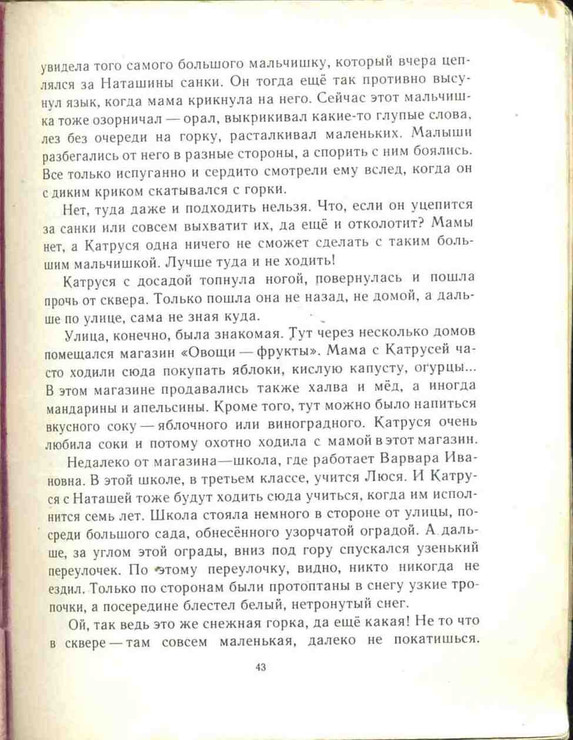 увидела того самого большого мальчишку, который вчера цеплялся за Наташины санки. Он тогда ещё так противно высунул язык, когда мама крикнула на него. Сейчас этот мальчишка тоже озорничал — орал, выкрикивал какие-то глупые слова, лез без очереди на горку, расталкивал маленьких. Малыши разбегались от него в разные стороны, а спорить с ним боялись. Все только испуганно и сердито смотрели ему вслед, когда он с диким криком скатывался с горки.

Нет, туда даже и подходить нельзя. Что, если он уцепится за санки или совсем выхватит их, да ещё и отколотит? Мамы нет, а Катруся одна ничего не сможет сделать с таким большим мальчишкой. Лучше туда и не ходить!

Катруся с досадой топнула ногой, повернулась и пошла прочь от сквера. Только пошла она не назад, не домой, а дальше по улице, сама не зная куда.

Улица, конечно, была знакомая. Тут через несколько домов помещался магазин «Овощи — фрукты». Мама с Катрусей часто ходили сюда покупать яблоки, кислую капусту, огурцы... В этом магазине продавались также халва и мёд, а иногда мандарины и апельсины. Кроме того, тут можно было напиться вкусного соку — яблочного или виноградного. Катруся очень любила соки и потому охотно ходила с мамой в этот магазин.

Недалеко от магазина—школа, где работает Варвара Ивановна. В этой школе, в третьем классе, учится Люся. И Катруся с Наташей тоже будут ходить сюда учиться, когда им исполнится семь лет. Школа стояла немного в стороне от улицы, посреди большого сада, обнесённого узорчатой оградой. А дальше, за углом этой ограды, вниз под гору спускался узенький переулочек. По этому переулочку, видно, никто никогда не ездил. Только по сторонам были протоптаны в снегу узкие тропочки, а посередине блестел белый, нетронутый снег.

Ой, так ведь это же снежная горка, да ещё какая! Не то что в сквере — там совсем маленькая, далеко не покатишься.

43